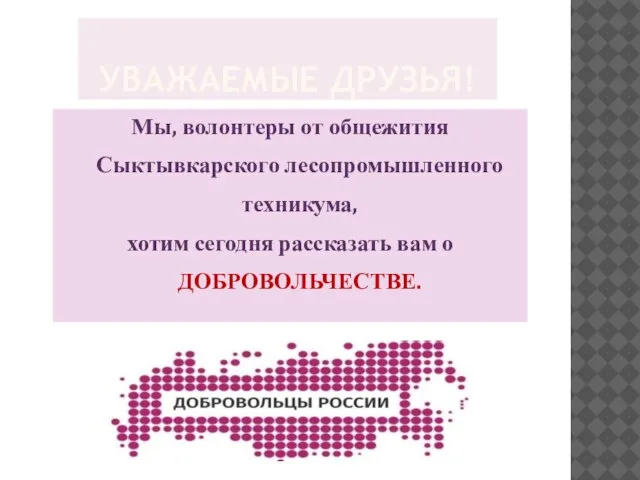 УВАЖАЕМЫЕ ДРУЗЬЯ!

Мы, волонтеры от общежития Сыктывкарского лесопромышленного техникума, хотим сегодня рассказать вам о ДОБРОВОЛЬЧЕСТВЕ.

ДОБРОВОЛЬЦЫ РОССИИ